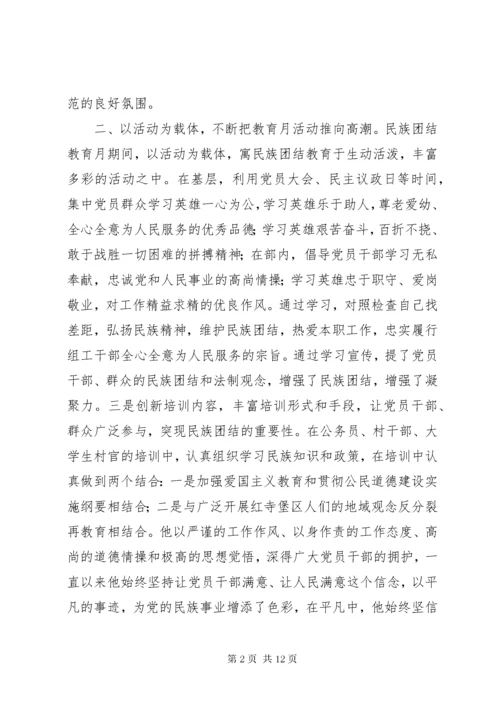 范的良好氛围。

二、以活动为载体，不断把教育月活动推向高潮。民族团结教育月期间，以活动为载体，寓民族团结教育于生动活泼，丰富多彩的活动之中。在基层，利用党员大会、民主议政日等时间，集中党员群众学习英雄一心为公，学习英雄乐于助人，尊老爱幼、全心全意为人民服务的优秀品德；学习英雄艰苦奋斗，百折不挠、敢于战胜一切困难的拼搏精神；在部内，倡导党员干部学习无私奉献，忠诚党和人民事业的高尚情操；学习英雄忠于职守、爱岗敬业，对工作精益求精的优良作风。通过学习，对照检查自己找差距，弘扬民族精神，维护民族团结，热爱本职工作，忠实履行组工干部全心全意为人民服务的宗旨。通过学习宣传，提了党员干部、群众的民族团结和法制观念，增强了民族团结，增强了凝聚力。三是创新培训内容，丰富培训形式和手段，让党员干部、群众广泛参与，突现民族团结的重要性。在公务员、村干部、大学生村官的培训中，认真组织学习民族知识和政策，在培训中认真做到两个结合：一是加强爱国主义教育和贯彻公民道德建设实施纲要相结合；二是与广泛开展红寺堡区人们的地域观念反分裂再教育相结合。他以严谨的工作作风、以身作责的工作态度、高尚的道德情操和极高的思想觉悟，深得广大党员干部的拥护，一直以来他始终坚持让党员干部满意、让人民满意这个信念，以平凡的事迹，为党的民族事业增添了色彩，在平凡中，他始终坚信

第 2 页 共 12 页